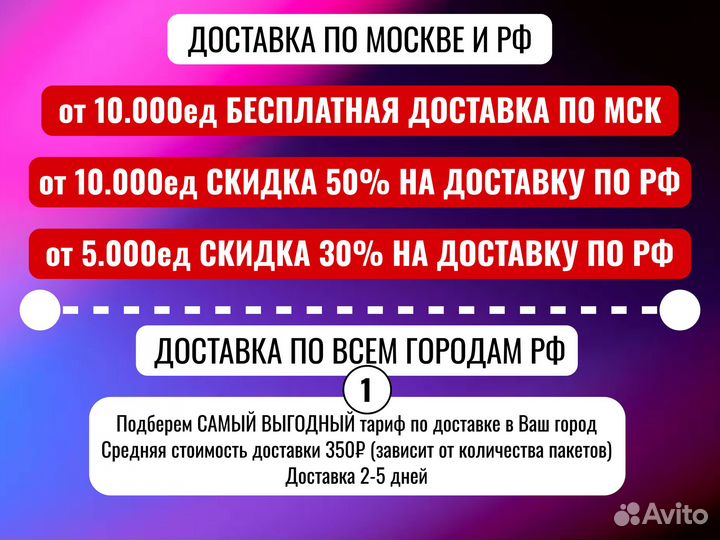 ДОСТАВКА ПО МОСКВЕ И РФ

от 10.000ед БЕСПЛАТНАЯ ДОСТАВКА ПО МСК

от 10.000ед СКИДКА 50% НА ДОСТАВКУ ПО РФ

от 5.000ед СКИДКА 30% НА ДОСТАВКУ ПО РФ

ДОСТАВКА ПО ВСЕМ ГОРОДАМ РФ

1

Подберем САМЫЙ ВЫГОДНЫЙ тариф по доставке в Ваш город
Средняя стоимость доставки 350₽ (зависит от количества пакетов)
Доставка 2-5 дней

Avito